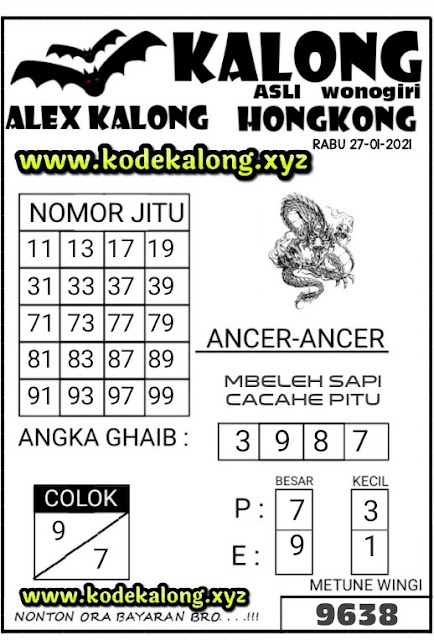 KALONG
ASLI wonogiri
ALEX KALONG HONGKONG
RABU 27-01-2021
www.kodekalong.xyz

| NOMOR JITU | | | |
|---|---|---|---|
| 11 | 13 | 17 | 19 |
| 31 | 33 | 37 | 39 |
| 71 | 73 | 77 | 79 |
| 81 | 83 | 87 | 89 |
| 91 | 93 | 97 | 99 |

ANCER-ANCER

MBELEH SAPI
CACAHE PITU

ANGKA GHAIB :

| 3 | 9 | 8 | 7 |
|---|---|---|---|

COLOK
9
7

BESAR KECIL
P : 7 3
E : 9 1

METUNE WINGI
9638

www.kodekalong.xyz
NONTON ORA BAYARAN BRO. . . .!!!